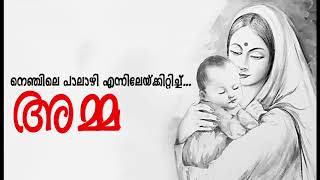 നെഞ്ചിലെ പാലാഴി എന്നിലേയ്ക്കിറ്റിച്ച്...

അമ്മ